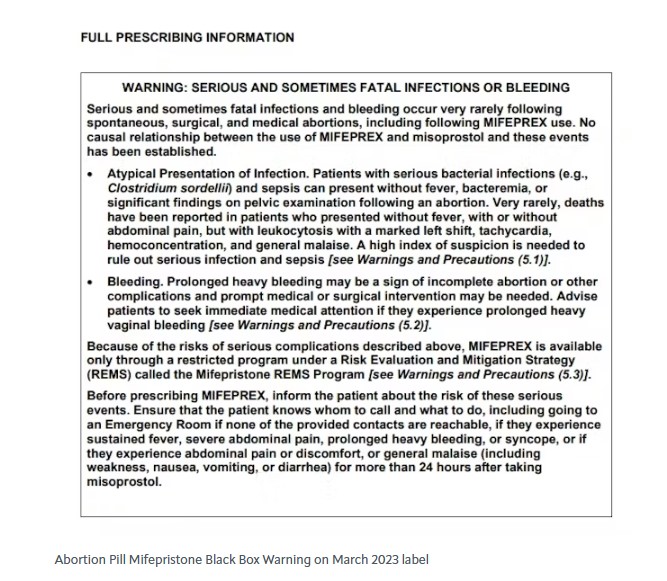 FULL PRESCRIBING INFORMATION

WARNING: SERIOUS AND SOMETIMES FATAL INFECTIONS OR BLEEDING

Serious and sometimes fatal infections and bleeding occur very rarely following spontaneous, surgical, and medical abortions, including following MIFEPREX use. No causal relationship between the use of MIFEPREX and misoprostol and these events has been established.

• Atypical Presentation of Infection. Patients with serious bacterial infections (e.g., Clostridium sordellii) and sepsis can present without fever, bacteremia, or significant findings on pelvic examination following an abortion. Very rarely, deaths have been reported in patients who presented without fever, with or without abdominal pain, but with leukocytosis with a marked left shift, tachycardia, hemoconcentration, and general malaise. A high index of suspicion is needed to rule out serious infection and sepsis [see Warnings and Precautions (5.1)].

• Bleeding. Prolonged heavy bleeding may be a sign of incomplete abortion or other complications and prompt medical or surgical intervention may be needed. Advise patients to seek immediate medical attention if they experience prolonged heavy vaginal bleeding [see Warnings and Precautions (5.2)].

Because of the risks of serious complications described above, MIFEPREX is available only through a restricted program under a Risk Evaluation and Mitigation Strategy (REMS) called the Mifepristone REMS Program [see Warnings and Precautions (5.3)].

Before prescribing MIFEPREX, inform the patient about the risk of these serious events. Ensure that the patient knows whom to call and what to do, including going to an Emergency Room if none of the provided contacts are reachable, if they experience sustained fever, severe abdominal pain, prolonged heavy bleeding, or syncope, or if they experience abdominal pain or discomfort, or general malaise (including weakness, nausea, vomiting, or diarrhea) for more than 24 hours after taking misoprostol.

Abortion Pill Mifepristone Black Box Warning on March 2023 label